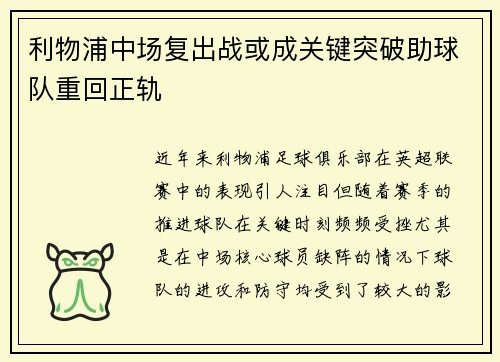 利物浦中场复出战或成关键突破助球队重回正轨

近年来利物浦足球俱乐部在英超联赛中的表现引人注目但随着赛季的推进球队在关键时刻频频受挫尤其是在中场核心球员缺阵的情况下球队的进攻和防守均受到了较大的影